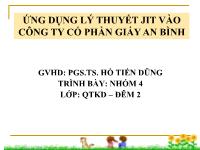 ỨNG DỤNG LÝ THUYẾT JIT VÀO CÔNG TY CỔ PHẦN GIẤY AN BÌNH

GVHD: PGS.TS. HỒ TIẾN DŨNG
TRÌNH BÀY: NHÓM 4
LỚP: QTKD – ĐÊM 2